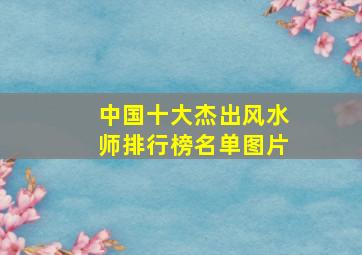 中国十大杰出风水师排行榜名单图片